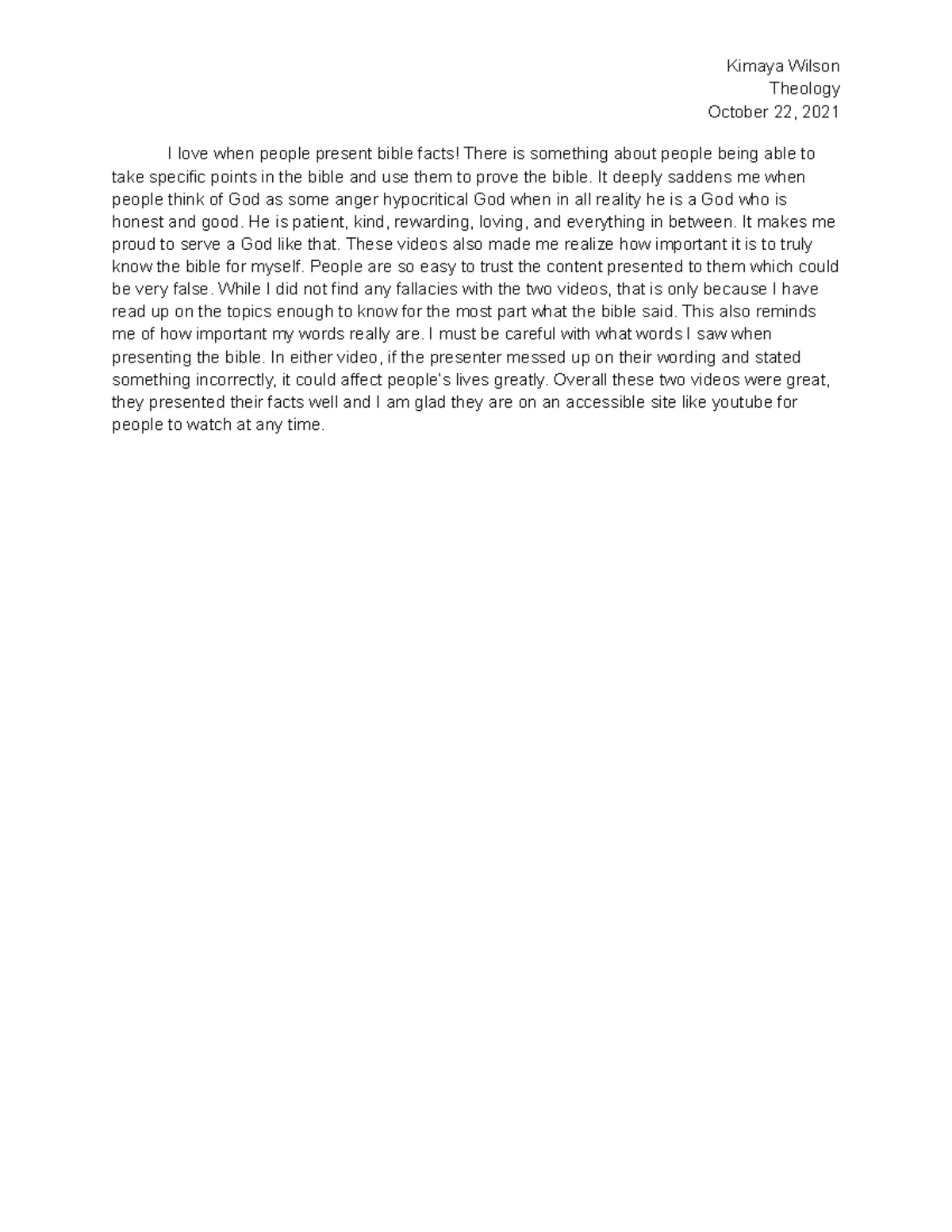 Kimaya Wilson
Theology
October 22, 2021

I love when people present bible facts! There is something about people being able to take specific points in the bible and use them to prove the bible. It deeply saddens me when people think of God as some anger hypocritical God when in all reality he is a God who is honest and good. He is patient, kind, rewarding, loving, and everything in between. It makes me proud to serve a God like that. These videos also made me realize how important it is to truly know the bible for myself. People are so easy to trust the content presented to them which could be very false. While I did not find any fallacies with the two videos, that is only because I have read up on the topics enough to know for the most part what the bible said. This also reminds me of how important my words really are. I must be careful with what words I saw when presenting the bible. In either video, if the presenter messed up on their wording and stated something incorrectly, it could affect people's lives greatly. Overall these two videos were great, they presented their facts well and I am glad they are on an accessible site like youtube for people to watch at any time.